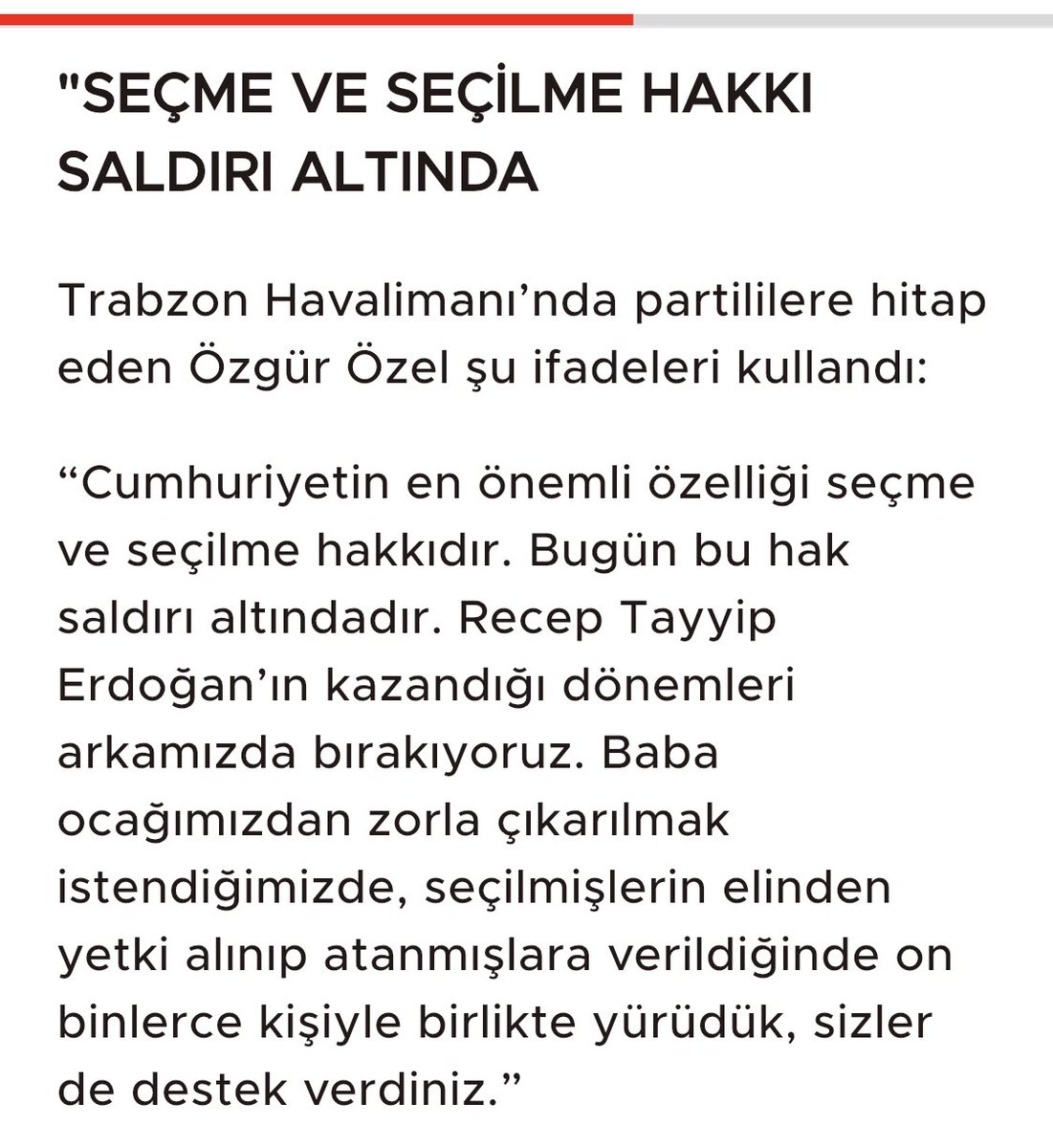 "SEÇME VE SEÇİLME HAKKI SALDIRI ALTINDA

Trabzon Havalimanı’nda partililere hitap eden Özgür Özel şu ifadeleri kullandı:

“Cumhuriyetin en önemli özelliği seçme ve seçilme hakkıdır. Bugün bu hak saldırı altındadır. Recep Tayyip Erdoğan’ın kazandığı dönemleri arkamızda bırakıyoruz. Baba ocağımızdan zorla çıkarılmak istendiğimizde, seçilmişlerin elinden yetki alınıp atanmışlara verildiğinde on binlerce kişiyle birlikte yürüdük, sizler de destek verdiniz.”